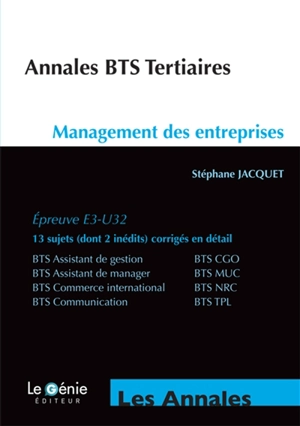 Annales BTS Tertiaires

Management des entreprises

Stéphane JACQUET

Épreuve E3-U32

13 sujets (dont 2 inédits) corrigés en détail

BTS Assistant de gestion
BTS Assistant de manager
BTS Commerce international
BTS Communication

BTS CGO
BTS MUC
BTS NRC
BTS TPL

Le Génie
ÉDITEUR

Les Annales